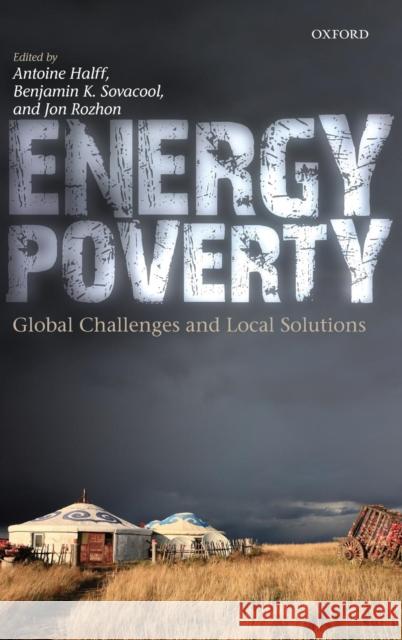 OXFORD

Edited by
Antoine Halff,
Benjamin K. Sovacool,
and Jon Rozhon

ENERGY POVERTY

Global Challenges and Local Solutions

Kraina Książek